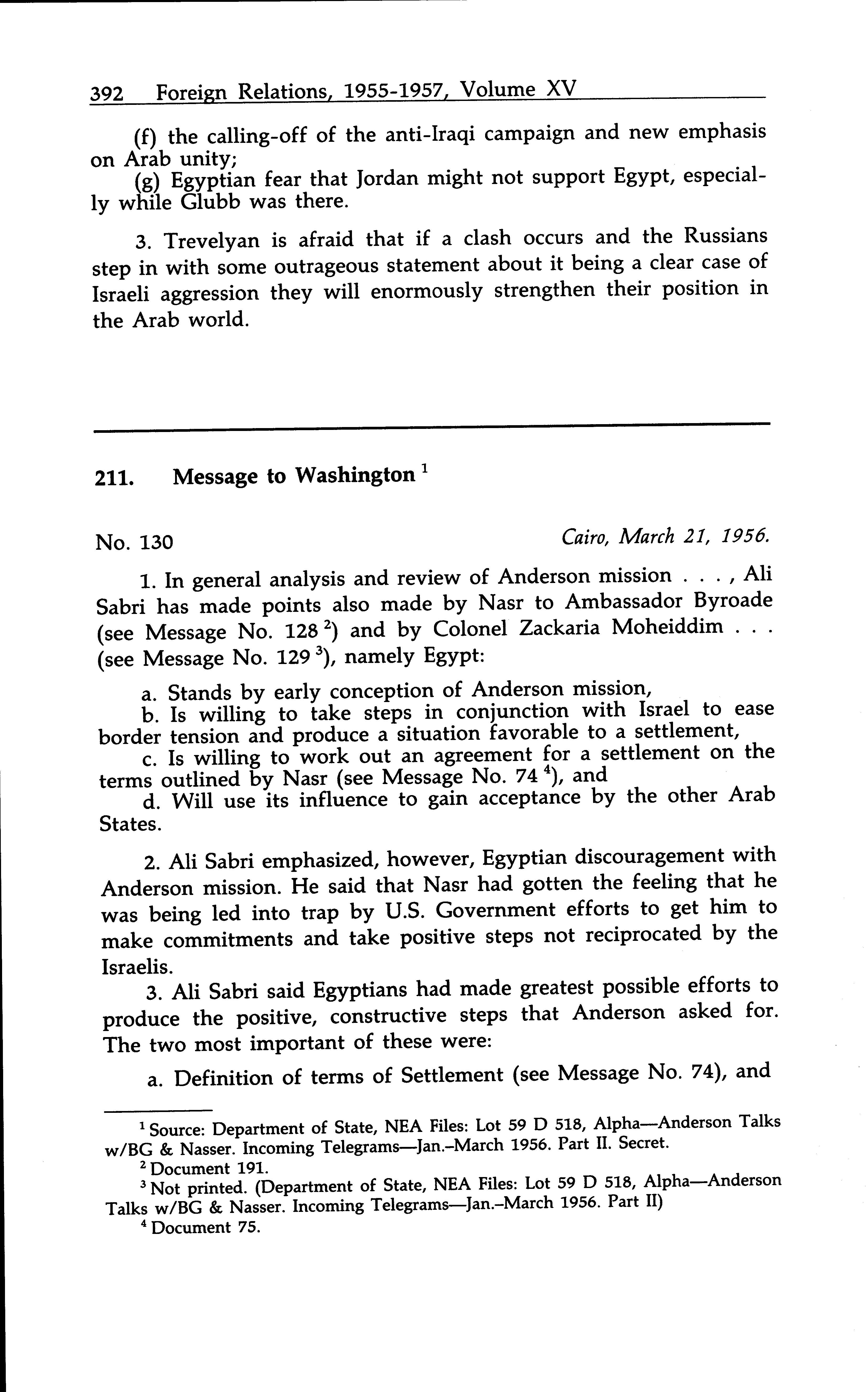 392 Foreign Relations, 1955-1957, Volume XV

(f) the calling-off of the anti-Iraqi campaign and new emphasis on Arab unity;
(g) Egyptian fear that Jordan might not support Egypt, especially while Glubb was there.

3. Trevelyan is afraid that if a clash occurs and the Russians step in with some outrageous statement about it being a clear case of Israeli aggression they will enormously strengthen their position in the Arab world.

211. Message to Washington $^1$

No. 130 Cairo, March 21, 1956.

1. In general analysis and review of Anderson mission . . . , Ali Sabri has made points also made by Nasr to Ambassador Byroade (see Message No. 128 $^2$) and by Colonel Zackaria Moheiddim . . . (see Message No. 129 $^3$), namely Egypt:

a. Stands by early conception of Anderson mission,
b. Is willing to take steps in conjunction with Israel to ease border tension and produce a situation favorable to a settlement,
c. Is willing to work out an agreement for a settlement on the terms outlined by Nasr (see Message No. 74 $^4$), and
d. Will use its influence to gain acceptance by the other Arab States.

2. Ali Sabri emphasized, however, Egyptian discouragement with Anderson mission. He said that Nasr had gotten the feeling that he was being led into trap by U.S. Government efforts to get him to make commitments and take positive steps not reciprocated by the Israelis.

3. Ali Sabri said Egyptians had made greatest possible efforts to produce the positive, constructive steps that Anderson asked for. The two most important of these were:

a. Definition of terms of Settlement (see Message No. 74), and

$^1$ Source: Department of State, NEA Files: Lot 59 D 518, Alpha—Anderson Talks w/BG & Nasser. Incoming Telegrams—Jan.–March 1956. Part II. Secret.
$^2$ Document 191.
$^3$ Not printed. (Department of State, NEA Files: Lot 59 D 518, Alpha—Anderson Talks w/BG & Nasser. Incoming Telegrams—Jan.–March 1956. Part II)
$^4$ Document 75.